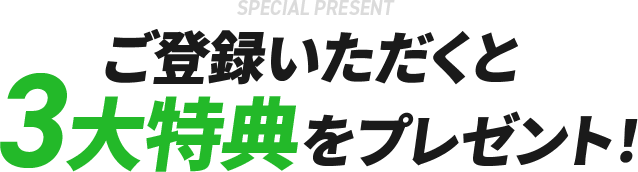 SPECIAL PRESENT

ご登録いただくと
3大特典をプレゼント!